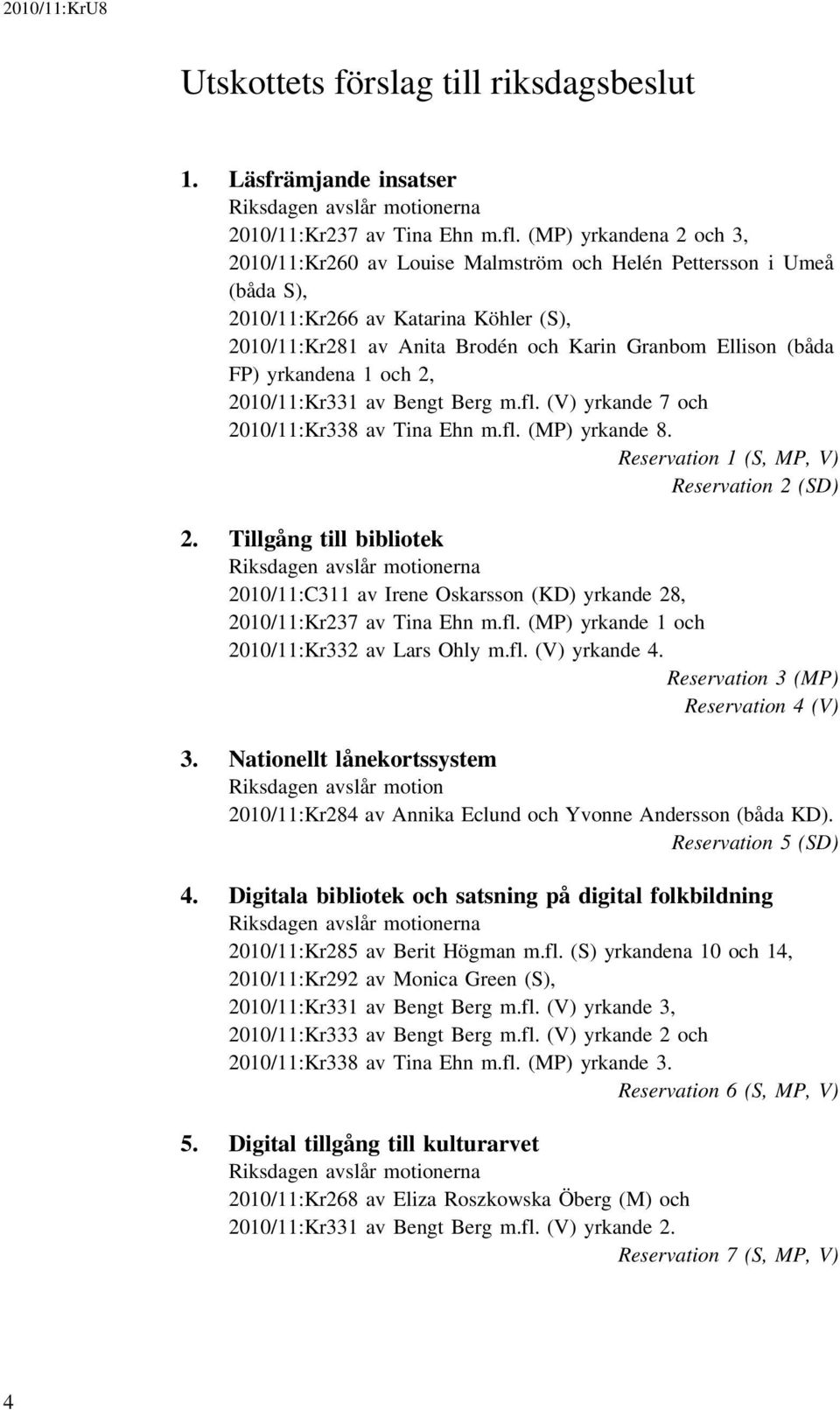 2010/11:KrU8

Utskottets förslag till riksdagsbeslut

1. Läsfrämjande insatser
Riksdagen avslår motionerna
2010/11:Kr237 av Tina Ehn m.fl. (MP) yrkandena 2 och 3,
2010/11:Kr260 av Louise Malmström och Helén Pettersson i Umeå (båda S),
2010/11:Kr266 av Katarina Köhler (S),
2010/11:Kr281 av Anita Brodén och Karin Granbom Ellison (båda FP) yrkandena 1 och 2,
2010/11:Kr331 av Bengt Berg m.fl. (V) yrkande 7 och
2010/11:Kr338 av Tina Ehn m.fl. (MP) yrkande 8.
Reservation 1 (S, MP, V)
Reservation 2 (SD)

2. Tillgång till bibliotek
Riksdagen avslår motionerna
2010/11:C311 av Irene Oskarsson (KD) yrkande 28,
2010/11:Kr237 av Tina Ehn m.fl. (MP) yrkande 1 och
2010/11:Kr332 av Lars Ohly m.fl. (V) yrkande 4.
Reservation 3 (MP)
Reservation 4 (V)

3. Nationellt lånekortssystem
Riksdagen avslår motion
2010/11:Kr284 av Annika Eclund och Yvonne Andersson (båda KD).
Reservation 5 (SD)

4. Digitala bibliotek och satsning på digital folkbildning
Riksdagen avslår motionerna
2010/11:Kr285 av Berit Högman m.fl. (S) yrkandena 10 och 14,
2010/11:Kr292 av Monica Green (S),
2010/11:Kr331 av Bengt Berg m.fl. (V) yrkande 3,
2010/11:Kr333 av Bengt Berg m.fl. (V) yrkande 2 och
2010/11:Kr338 av Tina Ehn m.fl. (MP) yrkande 3.
Reservation 6 (S, MP, V)

5. Digital tillgång till kulturarvet
Riksdagen avslår motionerna
2010/11:Kr268 av Eliza Roszkowska Öberg (M) och
2010/11:Kr331 av Bengt Berg m.fl. (V) yrkande 2.
Reservation 7 (S, MP, V)

4